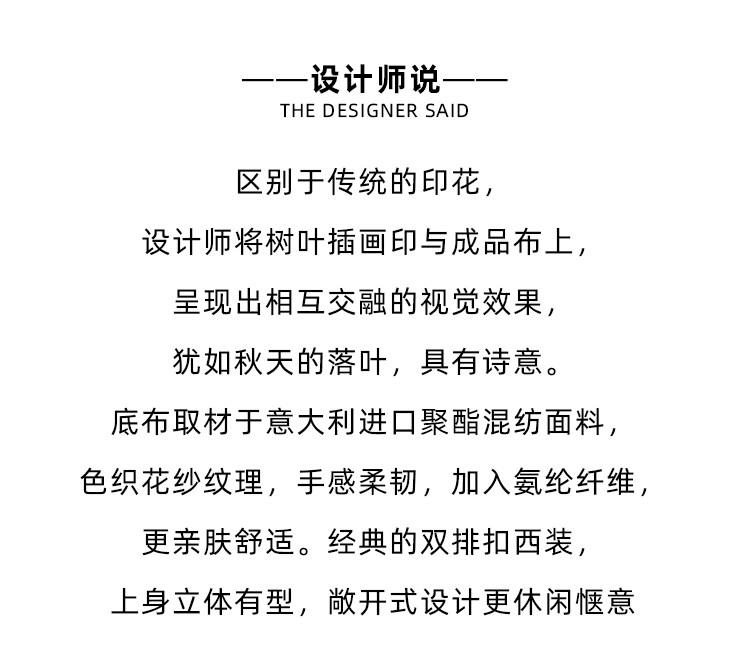 ——设计师说——
THE DESIGNER SAID

区别于传统的印花，
设计师将树叶插画印与成品布上，
呈现出相互交融的视觉效果，
犹如秋天的落叶，具有诗意。
底布取材于意大利进口聚酯混纺面料，
色织花纱纹理，手感柔韧，加入氨纶纤维，
更亲肤舒适。经典的双排扣西装，
上身立体有型，敞开式设计更休闲惬意